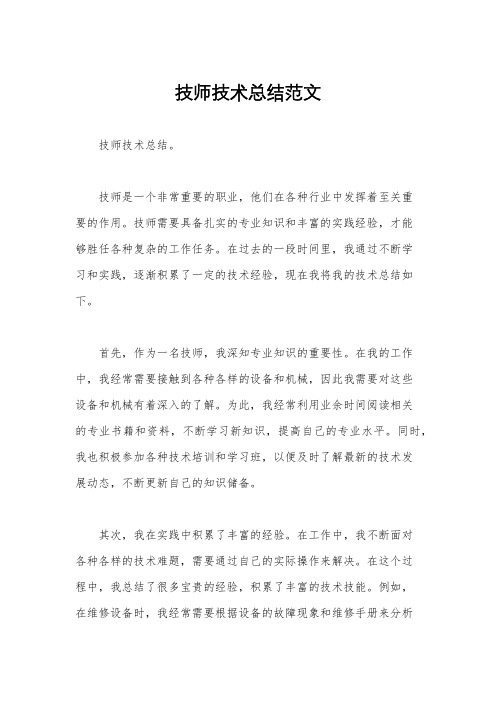 技师技术总结范文

技师技术总结。

技师是一个非常重要的职业，他们在各种行业中发挥着至关重要的作用。技师需要具备扎实的专业知识和丰富的实践经验，才能够胜任各种复杂的工作任务。在过去的一段时间里，我通过不断学习和实践，逐渐积累了一定的技术经验，现在我将我的技术总结如下。

首先，作为一名技师，我深知专业知识的重要性。在我的工作中，我经常需要接触到各种各样的设备和机械，因此我需要对这些设备和机械有着深入的了解。为此，我经常利用业余时间阅读相关的专业书籍和资料，不断学习新知识，提高自己的专业水平。同时，我也积极参加各种技术培训和学习班，以便及时了解最新的技术发展动态，不断更新自己的知识储备。

其次，我在实践中积累了丰富的经验。在工作中，我不断面对各种各样的技术难题，需要通过自己的实际操作来解决。在这个过程中，我总结了很多宝贵的经验，积累了丰富的技术技能。例如，在维修设备时，我经常需要根据设备的故障现象和维修手册来分析